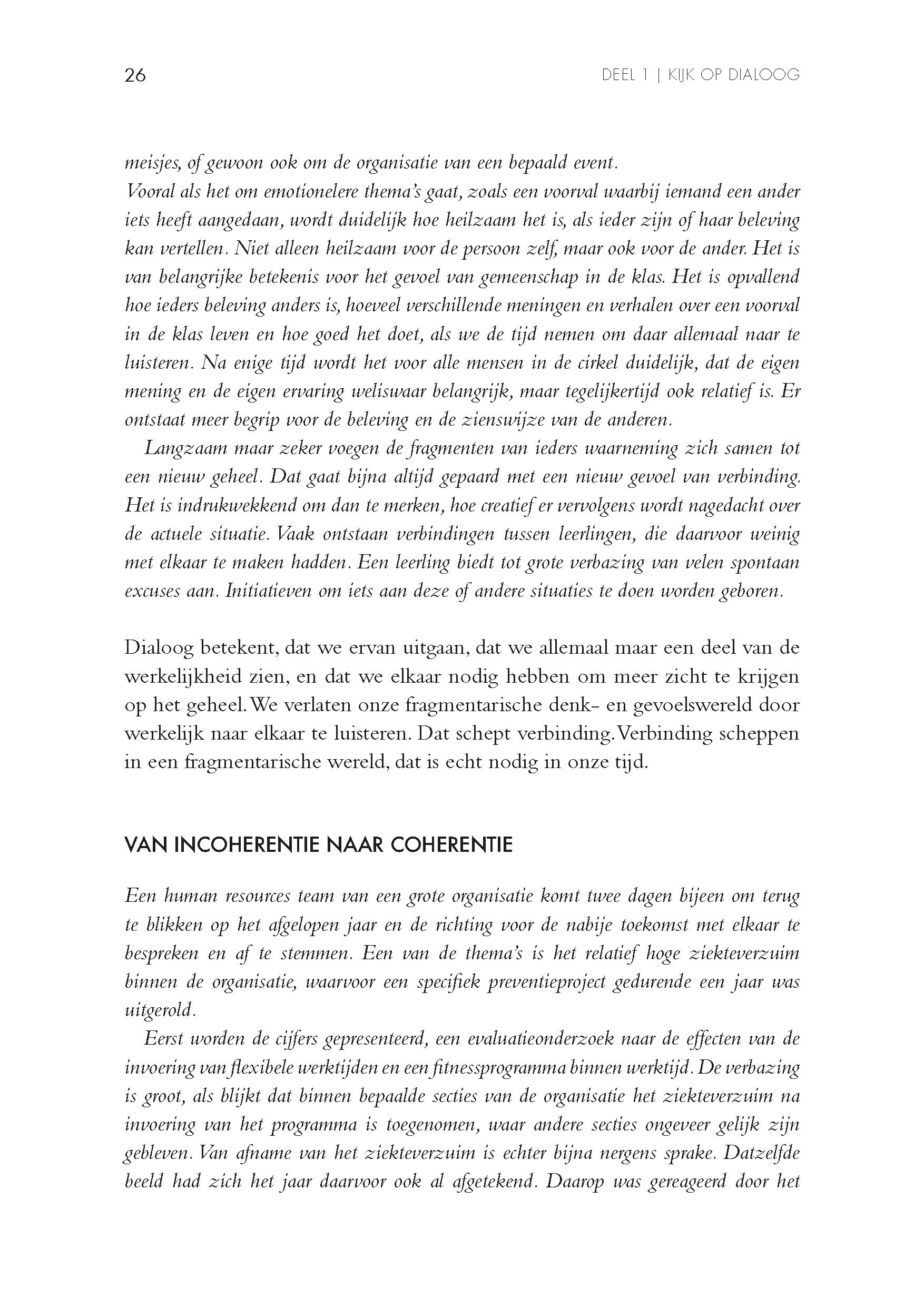 26

DEEL 1 | KIJK OP DIALOOG

meisjes, of gewoon ook om de organisatie van een bepaald event.
Vooral als het om emotionelere thema's gaat, zoals een voorval waarbij iemand een ander iets heeft aangedaan, wordt duidelijk hoe heilzaam het is, als ieder zijn of haar beleving kan vertellen. Niet alleen heilzaam voor de persoon zelf, maar ook voor de ander. Het is van belangrijke betekenis voor het gevoel van gemeenschap in de klas. Het is opvallend hoe ieders beleving anders is, hoeveel verschillende meningen en verhalen over een voorval in de klas leven en hoe goed het doet, als we de tijd nemen om daar allemaal naar te luisteren. Na enige tijd wordt het voor alle mensen in de cirkel duidelijk, dat de eigen mening en de eigen ervaring weliswaar belangrijk, maar tegelijkertijd ook relatief is. Er ontstaat meer begrip voor de beleving en de zienswijze van de anderen.

Langzaam maar zeker voegen de fragmenten van ieders waarneming zich samen tot een nieuw geheel. Dat gaat bijna altijd gepaard met een nieuw gevoel van verbinding. Het is indrukwekkend om dan te merken, hoe creatief er vervolgens wordt nagedacht over de actuele situatie. Vaak ontstaan verbindingen tussen leerlingen, die daarvoor weinig met elkaar te maken hadden. Een leerling biedt tot grote verbazing van velen spontaan excuses aan. Initiatieven om iets aan deze of andere situaties te doen worden geboren.

Dialoog betekent, dat we ervan uitgaan, dat we allemaal maar een deel van de werkelijkheid zien, en dat we elkaar nodig hebben om meer zicht te krijgen op het geheel. We verlaten onze fragmentarische denk- en gevoelswereld door werkelijk naar elkaar te luisteren. Dat schept verbinding. Verbinding scheppen in een fragmentarische wereld, dat is echt nodig in onze tijd.

VAN INCOHERENTIE NAAR COHERENTIE

Een human resources team van een grote organisatie komt twee dagen bijeen om terug te blikken op het afgelopen jaar en de richting voor de nabije toekomst met elkaar te bespreken en af te stemmen. Een van de thema's is het relatief hoge ziekteverzuim binnen de organisatie, waarvoor een specifiek preventieproject gedurende een jaar was uitgerold.

Eerst worden de cijfers gepresenteerd, een evaluatieonderzoek naar de effecten van de invoering van flexibele werktijden en een fitnessprogramma binnen werktijd. De verbazing is groot, als blijkt dat binnen bepaalde secties van de organisatie het ziekteverzuim na invoering van het programma is toegenomen, waar andere secties ongeveer gelijk zijn gebleven. Van afname van het ziekteverzuim is echter bijna nergens sprake. Datzelfde beeld had zich het jaar daarvoor ook al afgetekend. Daarop was gereageerd door het